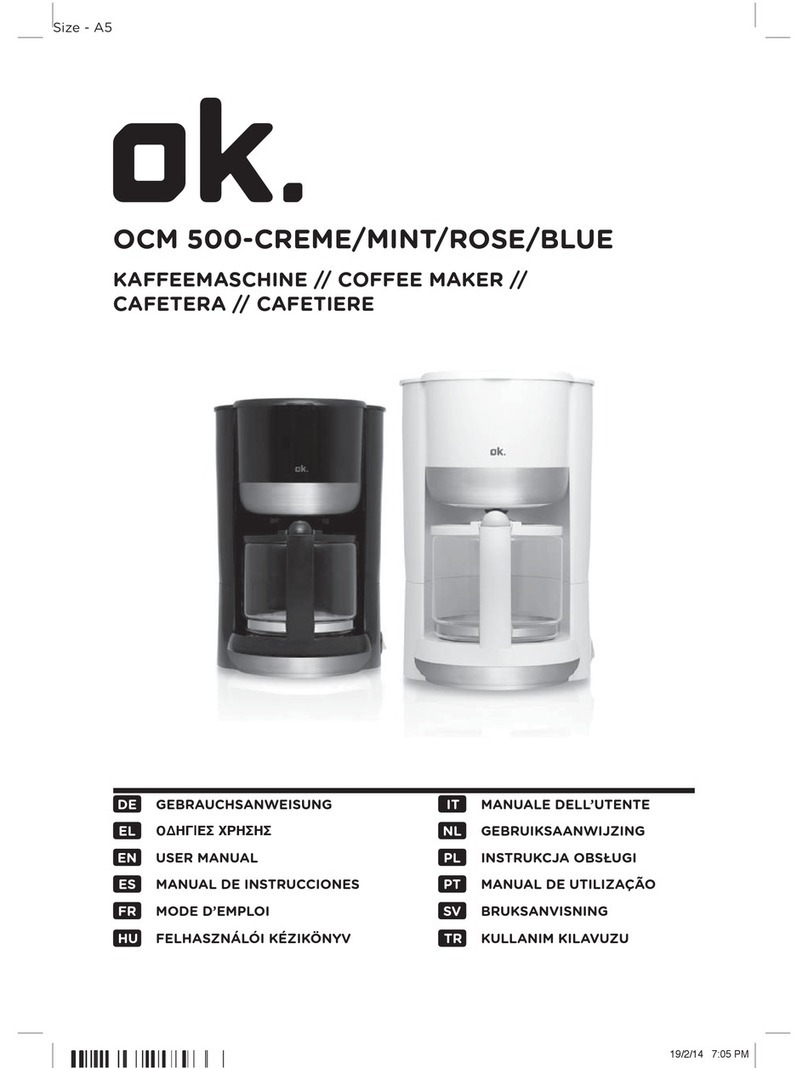 Size - A5

ok.

OCM 500-CREME/MINT/ROSE/BLUE

KAFFEEMASCHINE // COFFEE MAKER // CAFETERA // CAFETIERE

ok.

ok.

DE GEBRAUCHSANWEISUNG
EL ΟΔΗΓΙΕΣ ΧΡΗΣΗΣ
EN USER MANUAL
ES MANUAL DE INSTRUCCIONES
FR MODE D'EMPLOI
HU FELHASZNÁLÓI KÉZIKÖNYV

IT MANUALE DELL'UTENTE
NL GEBRUIKSAANWIJZING
PL INSTRUKCJA OBSŁUGI
PT MANUAL DE UTILIZAÇÃO
SV BRUKSANVISNING
TR KULLANIM KILAVUZU

19/2/14 7:05 PM